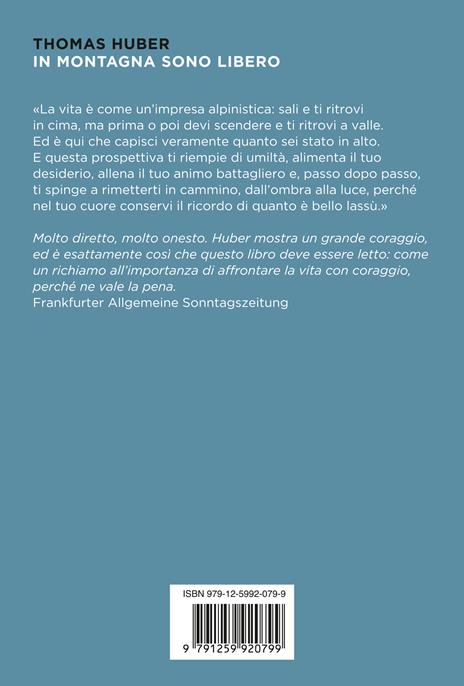 THOMAS HUBER
IN MONTAGNA SONO LIBERO

«La vita è come un'impresa alpinistica: sali e ti ritrovi in cima, ma prima o poi devi scendere e ti ritrovi a valle. Ed è qui che capisci veramente quanto sei stato in alto. E questa prospettiva ti riempie di umiltà, alimenta il tuo desiderio, allena il tuo animo battagliero e, passo dopo passo, ti spinge a rimetterti in cammino, dall'ombra alla luce, perché nel tuo cuore conservi il ricordo di quanto è bello lassù.»

Molto diretto, molto onesto. Huber mostra un grande coraggio, ed è esattamente così che questo libro deve essere letto: come un richiamo all'importanza di affrontare la vita con coraggio, perché ne vale la pena.
Frankfurter Allgemeine Sonntagszeitung

ISBN 979-12-5992-079-9
9 791259 920799